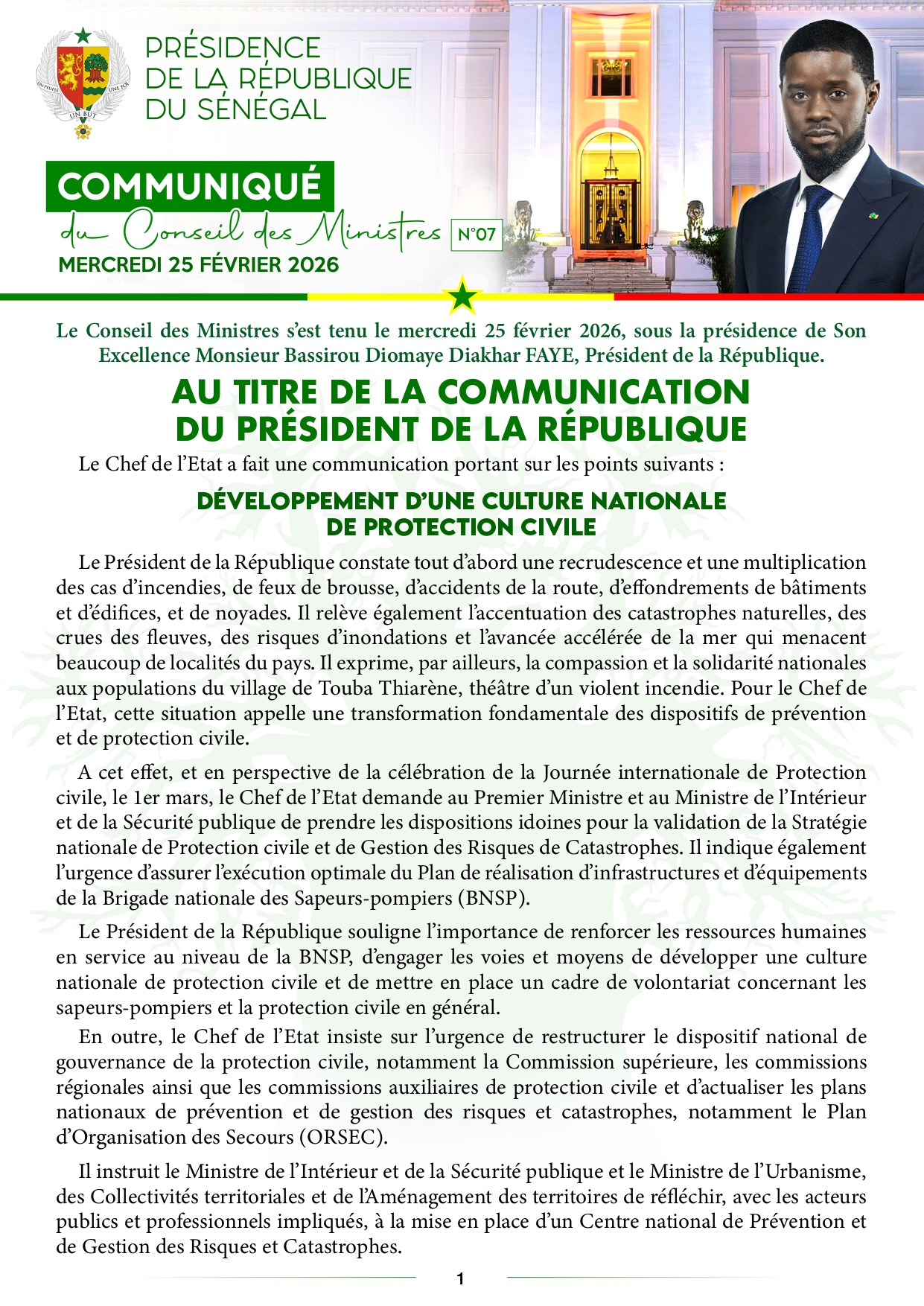 UN PEUPLE UN BUT UNE FOI

PRÉSIDENCE DE LA RÉPUBLIQUE DU SÉNÉGAL

COMMUNIQUÉ

du Conseil des Ministres N°07

MERCREDI 25 FÉVRIER 2026

Le Conseil des Ministres s'est tenu le mercredi 25 février 2026, sous la présidence de Son Excellence Monsieur Bassirou Diomaye Diakhar FAYE, Président de la République.

AU TITRE DE LA COMMUNICATION DU PRÉSIDENT DE LA RÉPUBLIQUE

Le Chef de l'Etat a fait une communication portant sur les points suivants :

DÉVELOPPEMENT D'UNE CULTURE NATIONALE DE PROTECTION CIVILE

Le Président de la République constate tout d'abord une recrudescence et une multiplication des cas d'incendies, de feux de brousse, d'accidents de la route, d'effondrements de bâtiments et d'édifices, et de noyades. Il relève également l'accentuation des catastrophes naturelles, des crues des fleuves, des risques d'inondations et l'avancée accélérée de la mer qui menacent beaucoup de localités du pays. Il exprime, par ailleurs, la compassion et la solidarité nationales aux populations du village de Touba Thiarène, théâtre d'un violent incendie. Pour le Chef de l'Etat, cette situation appelle une transformation fondamentale des dispositifs de prévention et de protection civile.

A cet effet, et en perspective de la célébration de la Journée internationale de Protection civile, le 1er mars, le Chef de l'Etat demande au Premier Ministre et au Ministre de l'Intérieur et de la Sécurité publique de prendre les dispositions idoines pour la validation de la Stratégie nationale de Protection civile et de Gestion des Risques de Catastrophes. Il indique également l'urgence d'assurer l'exécution optimale du Plan de réalisation d'infrastructures et d'équipements de la Brigade nationale des Sapeurs-pompiers (BNSP).

Le Président de la République souligne l'importance de renforcer les ressources humaines en service au niveau de la BNSP, d'engager les voies et moyens de développer une culture nationale de protection civile et de mettre en place un cadre de volontariat concernant les sapeurs-pompiers et la protection civile en général.

En outre, le Chef de l'Etat insiste sur l'urgence de restructurer le dispositif national de gouvernance de la protection civile, notamment la Commission supérieure, les commissions régionales ainsi que les commissions auxiliaires de protection civile et d'actualiser les plans nationaux de prévention et de gestion des risques et catastrophes, notamment le Plan d'Organisation des Secours (ORSEC).

Il instruit le Ministre de l'Intérieur et de la Sécurité publique et le Ministre de l'Urbanisme, des Collectivités territoriales et de l'Aménagement des territoires de réfléchir, avec les acteurs publics et professionnels impliqués, à la mise en place d'un Centre national de Prévention et de Gestion des Risques et Catastrophes.

1